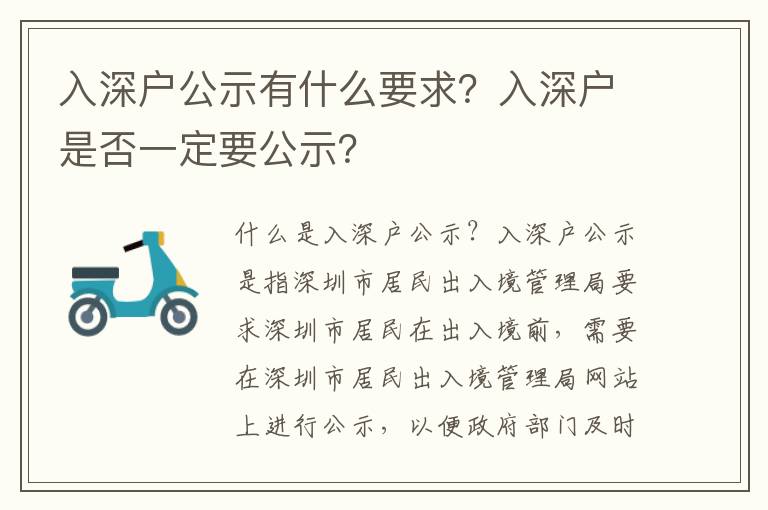 入深户公示有什么要求？入深户是否一定要公示？

什么是入深户公示？入深户公示是指深圳市居民出入境管理局要求深圳市居民在出入境前，需要在深圳市居民出入境管理局网站上进行公示，以便政府部门及时